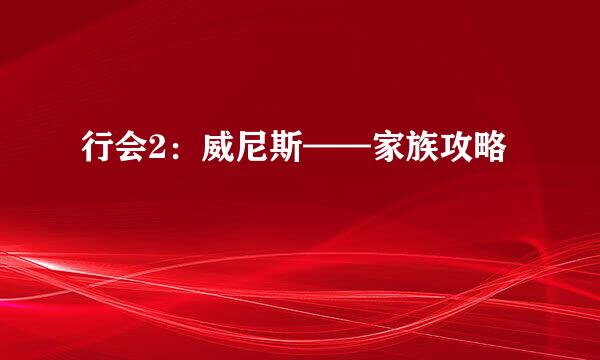 行会2：威尼斯——家族攻略